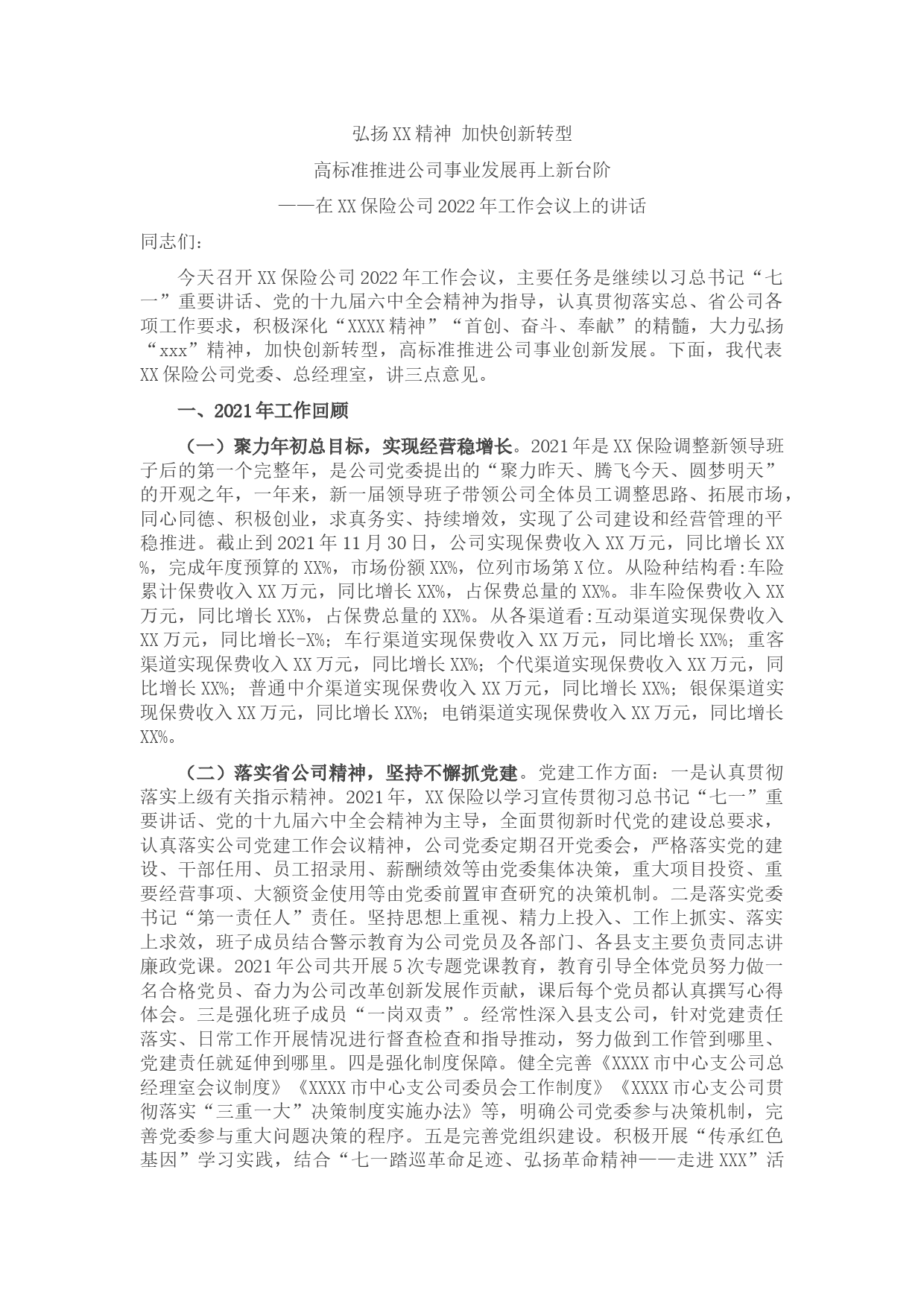 弘扬XX精神 加快创新转型

高标准推进公司事业发展再上新台阶

——在XX保险公司2022年工作会议上的讲话

同志们：

今天召开XX保险公司2022年工作会议，主要任务是继续以习总书记“七一”重要讲话、党的十九届六中全会精神为指导，认真贯彻落实总、省公司各项工作要求，积极深化“XXXX精神”“首创、奋斗、奉献”的精髓，大力弘扬“xxx”精神，加快创新转型，高标准推进公司事业创新发展。下面，我代表XX保险公司党委、总经理室，讲三点意见。

一、2021年工作回顾

（一）聚力年初总目标，实现经营稳增长。2021年是XX保险调整新领导班子后的第一个完整年，是公司党委提出的“聚力昨天、腾飞今天、圆梦明天”的开观之年，一年来，新一届领导班子带领公司全体员工调整思路、拓展市场，同心同德、积极创业，求真务实、持续增效，实现了公司建设和经营管理的平稳推进。截止到2021年11月30日，公司实现保费收入XX万元，同比增长XX%，完成年度预算的XX%，市场份额XX%，位列市场第X位。从险种结构看:车险累计保费收入XX万元，同比增长XX%，占保费总量的XX%。非车险保费收入XX万元，同比增长XX%，占保费总量的XX%。从各渠道看:互动渠道实现保费收入XX万元，同比增长-X%；车行渠道实现保费收入XX万元，同比增长XX%；重客渠道实现保费收入XX万元，同比增长XX%；个代渠道实现保费收入XX万元，同比增长XX%；普通中介渠道实现保费收入XX万元，同比增长XX%；银保渠道实现保费收入XX万元，同比增长XX%；电销渠道实现保费收入XX万元，同比增长XX%。

（二）落实省公司精神，坚持不懈抓党建。党建工作方面：一是认真贯彻落实上级有关指示精神。2021年，XX保险以学习宣传贯彻习总书记“七一”重要讲话、党的十九届六中全会精神为主导，全面贯彻新时代党的建设总要求，认真落实公司党建工作会议精神，公司党委定期召开党委会，严格落实党的建设、干部任用、员工招录用、薪酬绩效等由党委集体决策，重大项目投资、重要经营事项、大额资金使用等由党委前置审查研究的决策机制。二是落实党委书记“第一责任人”责任。坚持思想上重视、精力上投入、工作上抓实、落实上求效，班子成员结合警示教育为公司党员及各部门、各县支主要负责同志讲廉政党课。2021年公司共开展5次专题党课教育，教育引导全体党员努力做一名合格党员、奋力为公司改革创新发展作贡献，课后每个党员都认真撰写心得体会。三是强化班子成员“一岗双责”。经常性深入县支公司，针对党建责任落实、日常工作开展情况进行督查检查和指导推动，努力做到工作管到哪里、党建责任就延伸到哪里。四是强化制度保障。健全完善《XXXX市中心支公司总经理室会议制度》《XXXX市中心支公司委员会工作制度》《XXXX市心支公司贯彻落实“三重一大”决策制度实施办法》等，明确公司党委参与决策机制，完善党委参与重大问题决策的程序。五是完善党组织建设。积极开展“传承红色基因”学习实践，结合“七一踏巡革命足迹、弘扬革命精神——走进XXX”活